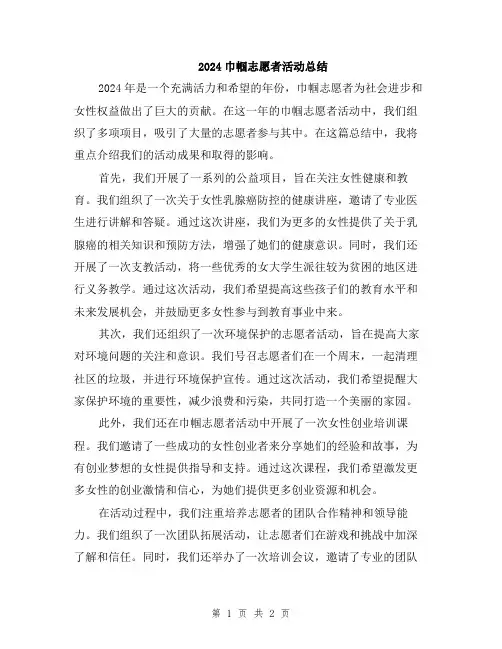 2024 巾帼志愿者活动总结

2024 年是一个充满活力和希望的年份，巾帼志愿者为社会进步和女性权益做出了巨大的贡献。在这一年的巾帼志愿者活动中，我们组织了多项项目，吸引了大量的志愿者参与其中。在这篇总结中，我将重点介绍我们的活动成果和取得的影响。

首先，我们开展了一系列的公益项目，旨在关注女性健康和教育。我们组织了一次关于女性乳腺癌防控的健康讲座，邀请了专业医生进行讲解和答疑。通过这次讲座，我们为更多的女性提供了关于乳腺癌的相关知识和预防方法，增强了她们的健康意识。同时，我们还开展了一次支教活动，将一些优秀的女大学生派往较为贫困的地区进行义务教学。通过这次活动，我们希望提高这些孩子们的教育水平和未来发展机会，并鼓励更多女性参与到教育事业中来。

其次，我们还组织了一次环境保护的志愿者活动，旨在提高大家对环境问题的关注和意识。我们号召志愿者们在一个周末，一起清理社区的垃圾，并进行环境保护宣传。通过这次活动，我们希望提醒大家保护环境的重要性，减少浪费和污染，共同打造一个美丽的家园。

此外，我们还在巾帼志愿者活动中开展了一次女性创业培训课程。我们邀请了一些成功的女性创业者来分享她们的经验和故事，为有创业梦想的女性提供指导和支持。通过这次课程，我们希望激发更多女性的创业激情和信心，为她们提供更多创业资源和机会。

在活动过程中，我们注重培养志愿者的团队合作精神和领导能力。我们组织了一次团队拓展活动，让志愿者们在游戏和挑战中加深了解和信任。同时，我们还举办了一次培训会议，邀请了专业的团队

第 1 页 共 2 页